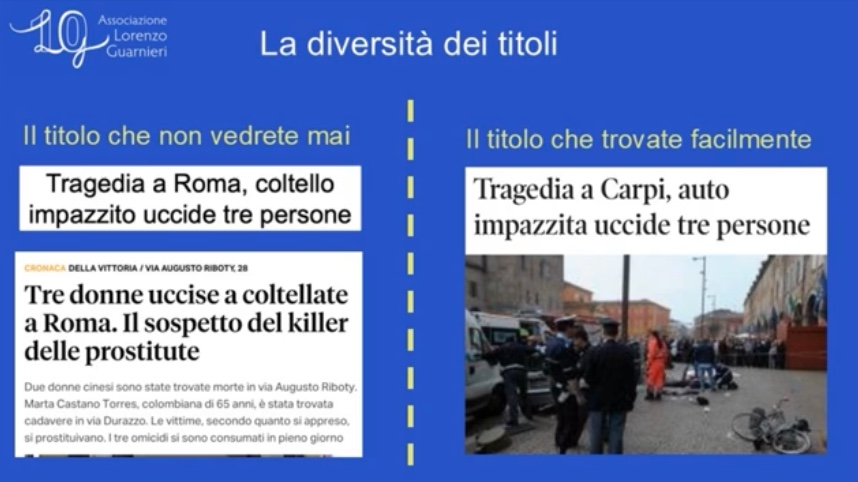 10 Associazione Lorenzo Guarnieri

La diversità dei titoli

Il titolo che non vedrete mai

Tragedia a Roma, coltello impazzito uccide tre persone

CRONACA DELLA VITTORIA / VIA AUGUSTO RIBOTY, 28

Tre donne uccise a coltellate a Roma. Il sospetto del killer delle prostitute

Due donne cinesi sono state trovate morte in via Augusto Riboty. Marta Castano Torres, colombiana di 65 anni, è stata trovata cadavere in via Durazzo. Le vittime, secondo quanto si appreso, si prostituivano. I tre omicidi si sono consumati in pieno giorno

Il titolo che trovate facilmente

Tragedia a Carpi, auto impazzita uccide tre persone